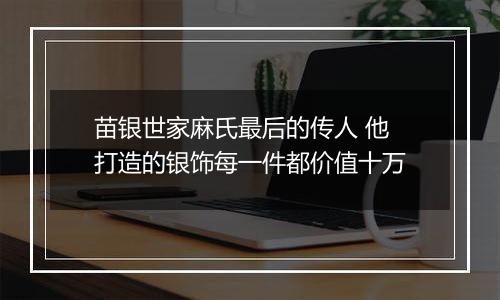 苗银世家麻氏最后的传人 他打造的银饰每一件都价值十万